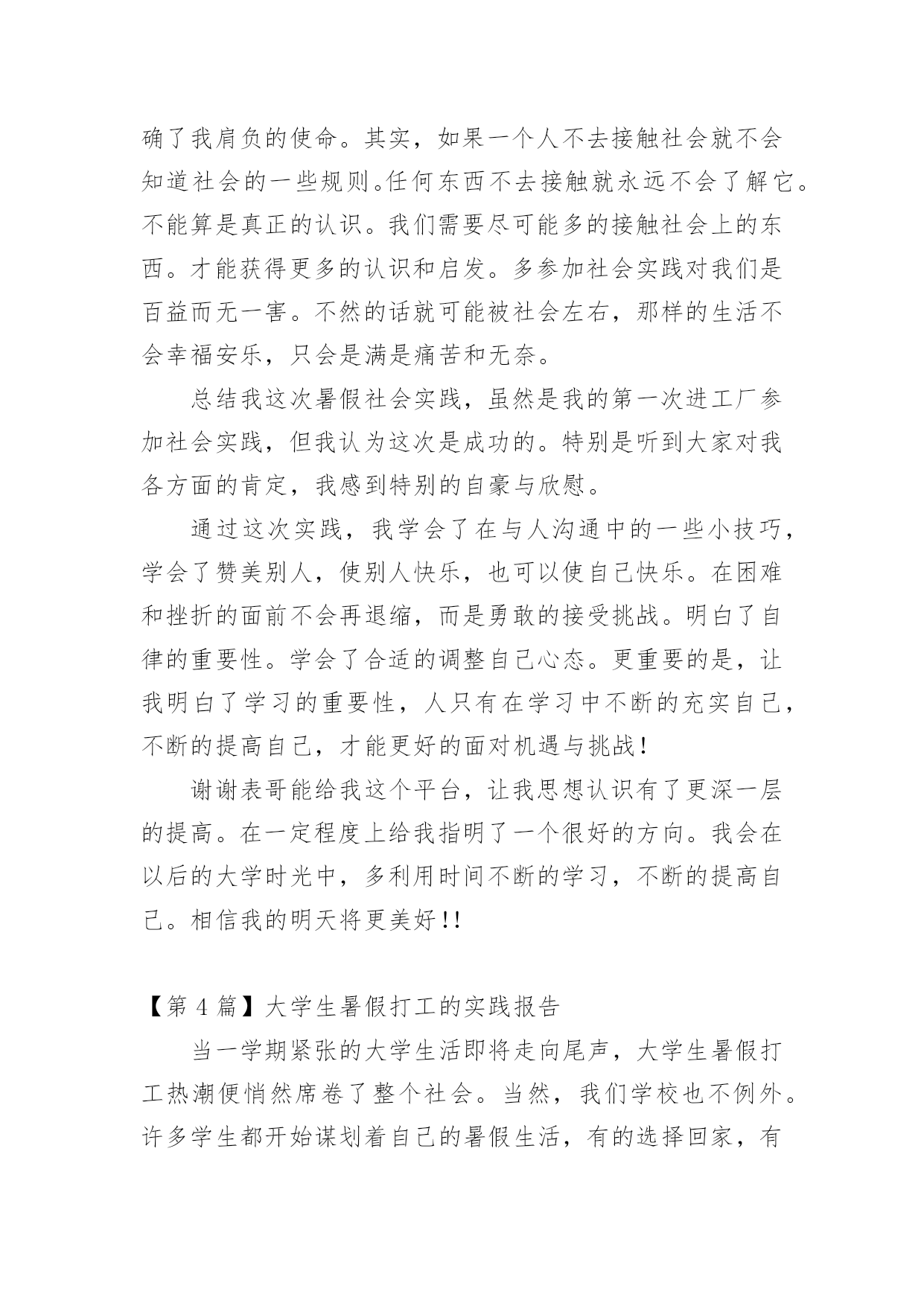 确了我肩负的使命。其实，如果一个人不去接触社会就不会知道社会的一些规则。任何东西不去接触就永远不会了解它。不能算是真正的认识。我们需要尽可能多的接触社会上的东西。才能获得更多的认识和启发。多参加社会实践对我们是百益而无一害。不然的话就可能被社会左右，那样的生活不会幸福安乐，只会是满是痛苦和无奈。

总结我这次暑假社会实践，虽然是我的第一次进工厂参加社会实践，但我认为这次是成功的。特别是听到大家对我各方面的肯定，我感到特别的自豪与欣慰。

通过这次实践，我学会了在与人沟通中的一些小技巧，学会了赞美别人，使别人快乐，也可以使自己快乐。在困难和挫折的面前不会再退缩，而是勇敢的接受挑战。明白了自律的重要性。学会了合适的调整自己心态。更重要的是，让我明白了学习的重要性，人只有在学习中不断的充实自己，不断的提高自己，才能更好的面对机遇与挑战！

谢谢表哥能给我这个平台，让我思想认识有了更深一层的提高。在一定程度上给我指明了一个很好的方向。我会在以后的大学时光中，多利用时间不断的学习，不断的提高自己。相信我的明天将更美好!!

【第 4 篇】大学生暑假打工的实践报告

当一学期紧张的大学生活即将走向尾声，大学生暑假打工热潮便悄然席卷了整个社会。当然，我们学校也不例外。许多学生都开始谋划着自己的暑假生活，有的选择回家，有